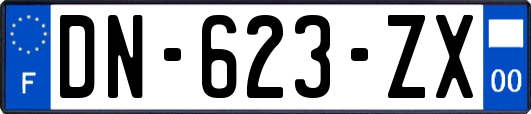 F
DN-623-ZX
00